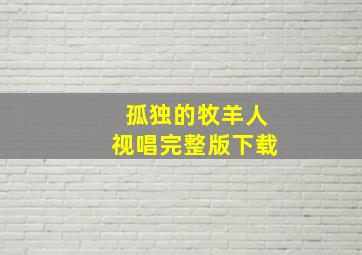 孤独的牧羊人
视唱完整版下载